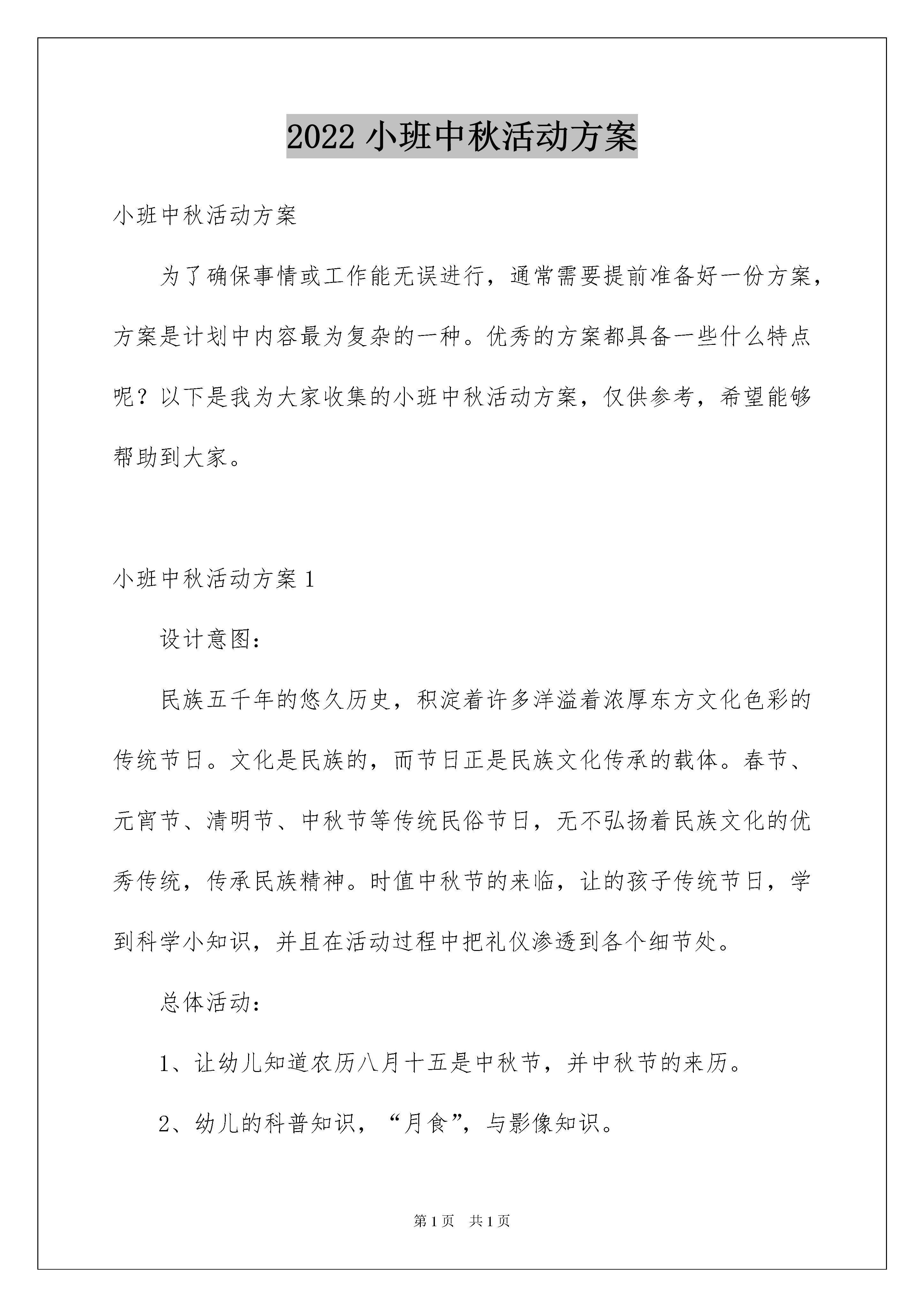 2022 小班中秋活动方案

小班中秋活动方案

为了确保事情或工作能无误进行，通常需要提前准备好一份方案，方案是计划中内容最为复杂的一种。优秀的方案都具备一些什么特点呢？以下是我为大家收集的小班中秋活动方案，仅供参考，希望能够帮助到大家。

小班中秋活动方案 1

设计意图：

民族五千年的悠久历史，积淀着许多洋溢着浓厚东方文化色彩的传统节日。文化是民族的，而节日正是民族文化传承的载体。春节、元宵节、清明节、中秋节等传统民俗节日，无不弘扬着民族文化的优秀传统，传承民族精神。时值中秋节的来临，让的孩子传统节日，学到科学小知识，并且在活动过程中把礼仪渗透到各个细节处。

总体活动：

1、让幼儿知道农历八月十五是中秋节，并中秋节的来历。

2、幼儿的科普知识，“月食”，与影像知识。

第 1 页　共 1 页